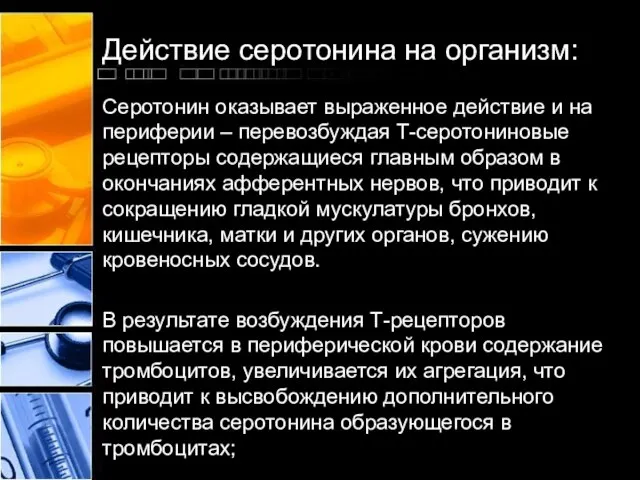 Действие серотонина на организм:

Серотонин оказывает выраженное действие и на периферии – перевозбуждая Т-серотониновые рецепторы содержащиеся главным образом в окончаниях афферентных нервов, что приводит к сокращению гладкой мускулатуры бронхов, кишечника, матки и других органов, сужению кровеносных сосудов.

В результате возбуждения Т-рецепторов повышается в периферической крови содержание тромбоцитов, увеличивается их агрегация, что приводит к высвобождению дополнительного количества серотонина образующегося в тромбоцитах;